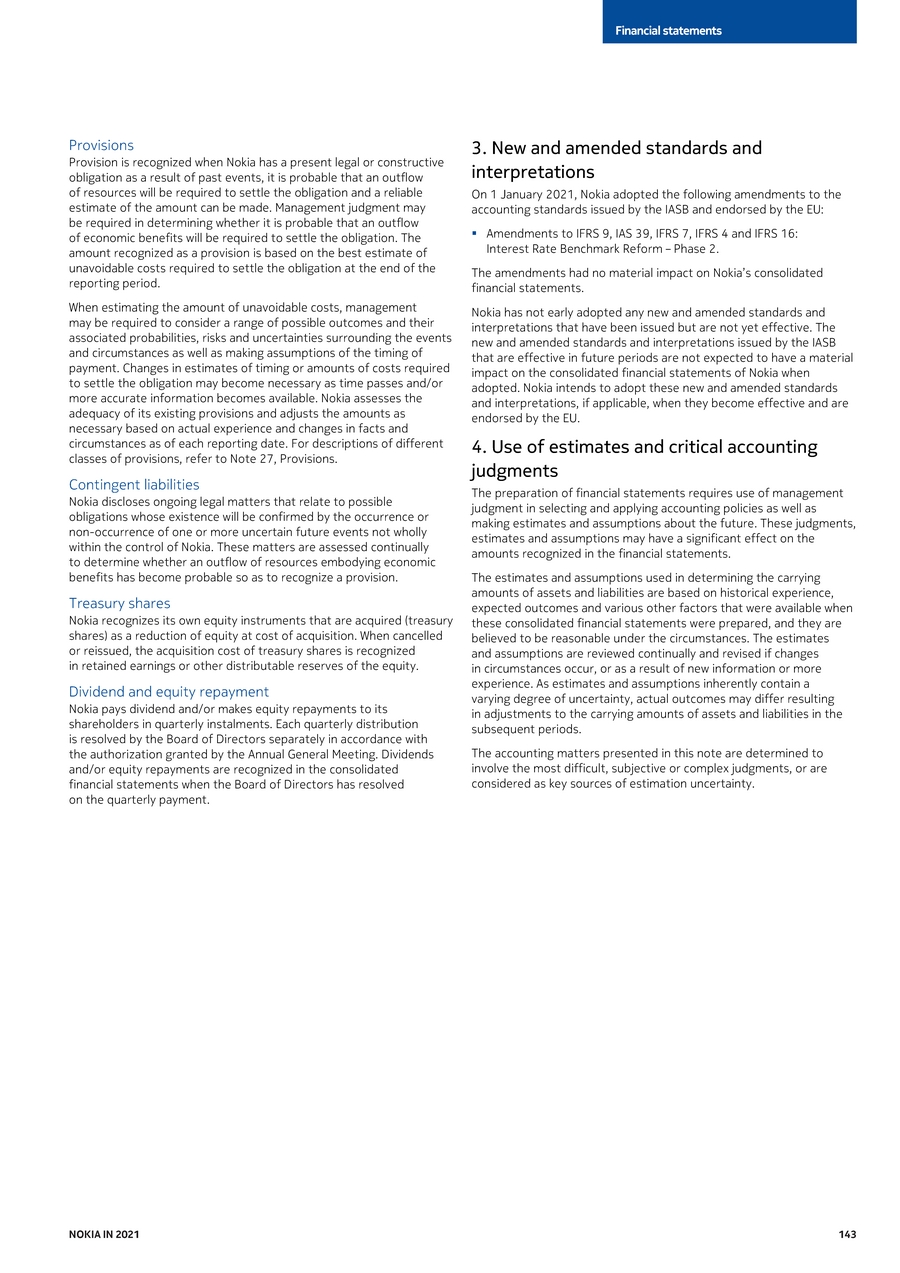 Financial statements

Provisions

Provision is recognized when Nokia has a present legal or constructive obligation as a result of past events, it is probable that an outflow of resources will be required to settle the obligation and a reliable estimate of the amount can be made. Management judgment may be required in determining whether it is probable that an outflow of economic benefits will be required to settle the obligation. The amount recognized as a provision is based on the best estimate of unavoidable costs required to settle the obligation at the end of the reporting period.

When estimating the amount of unavoidable costs, management may be required to consider a range of possible outcomes and their associated probabilities, risks and uncertainties surrounding the events and circumstances as well as making assumptions of the timing of payment. Changes in estimates of timing or amounts of costs required to settle the obligation may become necessary as time passes and/or more accurate information becomes available. Nokia assesses the adequacy of its existing provisions and adjusts the amounts as necessary based on actual experience and changes in facts and circumstances as of each reporting date. For descriptions of different classes of provisions, refer to Note 27, Provisions.

Contingent liabilities

Nokia discloses ongoing legal matters that relate to possible obligations whose existence will be confirmed by the occurrence or non-occurrence of one or more uncertain future events not wholly within the control of Nokia. These matters are assessed continually to determine whether an outflow of resources embodying economic benefits has become probable so as to recognize a provision.

Treasury shares

Nokia recognizes its own equity instruments that are acquired (treasury shares) as a reduction of equity at cost of acquisition. When cancelled or reissued, the acquisition cost of treasury shares is recognized in retained earnings or other distributable reserves of the equity.

Dividend and equity repayment

Nokia pays dividend and/or makes equity repayments to its shareholders in quarterly instalments. Each quarterly distribution is resolved by the Board of Directors separately in accordance with the authorization granted by the Annual General Meeting. Dividends and/or equity repayments are recognized in the consolidated financial statements when the Board of Directors has resolved on the quarterly payment.

3. New and amended standards and interpretations

On 1 January 2021, Nokia adopted the following amendments to the accounting standards issued by the IASB and endorsed by the EU:

• Amendments to IFRS 9, IAS 39, IFRS 7, IFRS 4 and IFRS 16: Interest Rate Benchmark Reform – Phase 2.

The amendments had no material impact on Nokia's consolidated financial statements.

Nokia has not early adopted any new and amended standards and interpretations that have been issued but are not yet effective. The new and amended standards and interpretations issued by the IASB that are effective in future periods are not expected to have a material impact on the consolidated financial statements of Nokia when adopted. Nokia intends to adopt these new and amended standards and interpretations, if applicable, when they become effective and are endorsed by the EU.

4. Use of estimates and critical accounting judgments

The preparation of financial statements requires use of management judgment in selecting and applying accounting policies as well as making estimates and assumptions about the future. These judgments, estimates and assumptions may have a significant effect on the amounts recognized in the financial statements.

The estimates and assumptions used in determining the carrying amounts of assets and liabilities are based on historical experience, expected outcomes and various other factors that were available when these consolidated financial statements were prepared, and they are believed to be reasonable under the circumstances. The estimates and assumptions are reviewed continually and revised if changes in circumstances occur, or as a result of new information or more experience. As estimates and assumptions inherently contain a varying degree of uncertainty, actual outcomes may differ resulting in adjustments to the carrying amounts of assets and liabilities in the subsequent periods.

The accounting matters presented in this note are determined to involve the most difficult, subjective or complex judgments, or are considered as key sources of estimation uncertainty.

NOKIA IN 2021

143